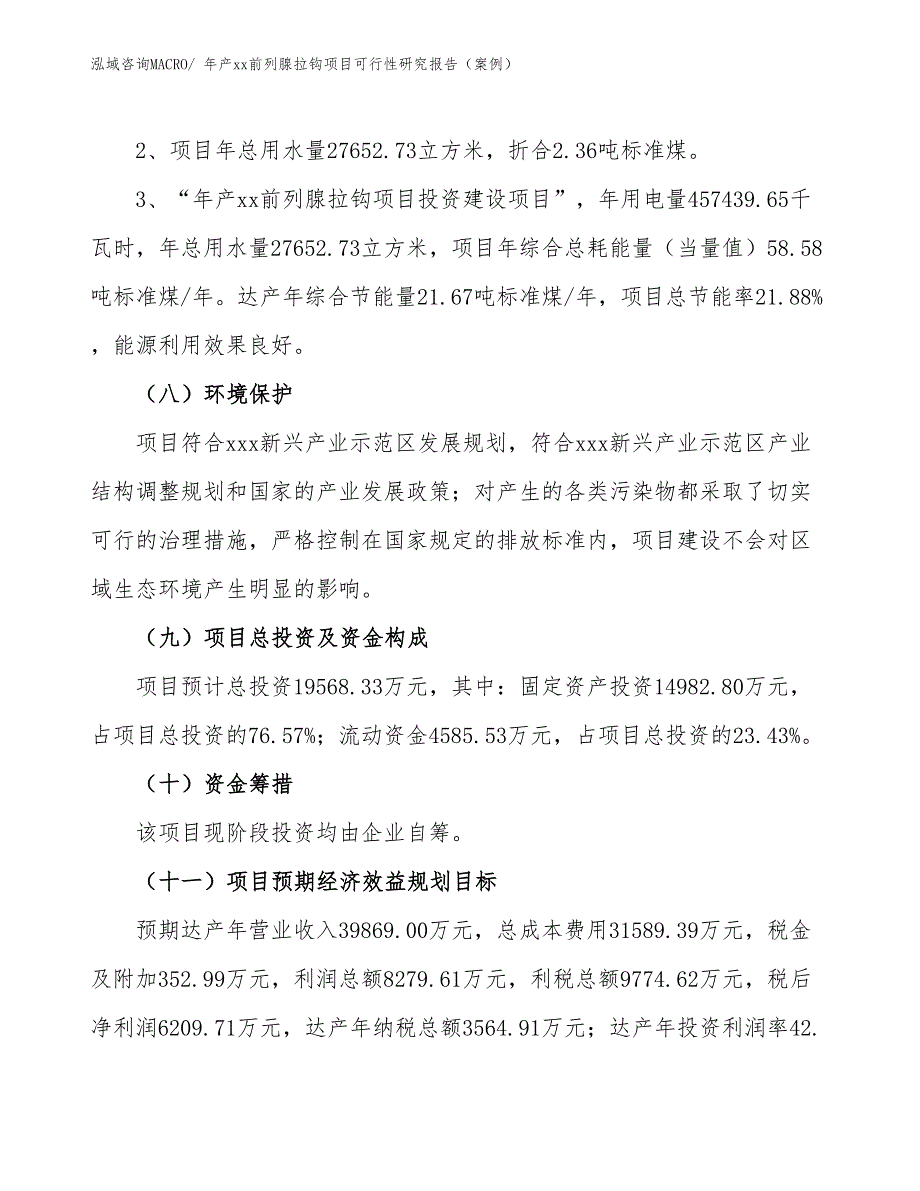 泓域咨询MACRO/ 年产xx前列腺拉钩项目可行性研究报告（案例）

2、项目年总用水量27652.73立方米，折合2.36吨标准煤。

3、“年产xx前列腺拉钩项目投资建设项目”，年用电量457439.65千瓦时，年总用水量27652.73立方米，项目年综合总耗能量（当量值）58.58吨标准煤/年。达产年综合节能量21.67吨标准煤/年，项目总节能率21.88%，能源利用效果良好。

（八）环境保护

项目符合xxx新兴产业示范区发展规划，符合xxx新兴产业示范区产业结构调整规划和国家的产业发展政策；对产生的各类污染物都采取了切实可行的治理措施，严格控制在国家规定的排放标准内，项目建设不会对区域生态环境产生明显的影响。

（九）项目总投资及资金构成

项目预计总投资19568.33万元，其中：固定资产投资14982.80万元，占项目总投资的76.57%；流动资金4585.53万元，占项目总投资的23.43%。

（十）资金筹措

该项目现阶段投资均由企业自筹。

（十一）项目预期经济效益规划目标

预期达产年营业收入39869.00万元，总成本费用31589.39万元，税金及附加352.99万元，利润总额8279.61万元，利税总额9774.62万元，税后净利润6209.71万元，达产年纳税总额3564.91万元；达产年投资利润率42.